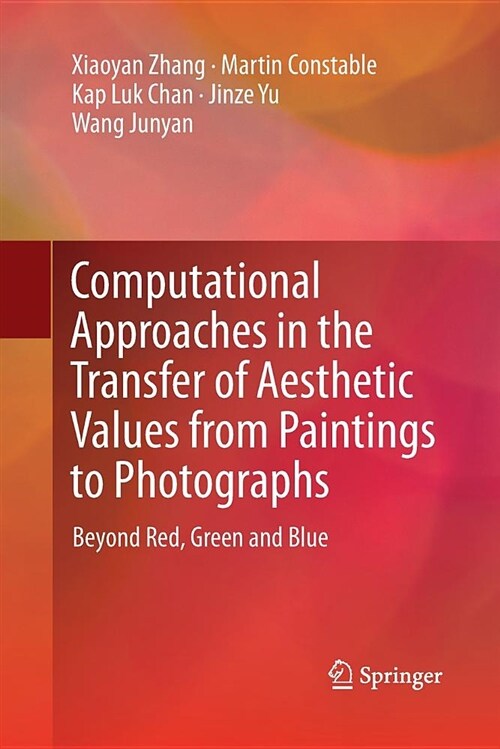 Xiaoyan Zhang · Martin Constable
Kap Luk Chan · Jinze Yu
Wang Junyan

Computational Approaches in the Transfer of Aesthetic Values from Paintings to Photographs

Beyond Red, Green and Blue

Springer